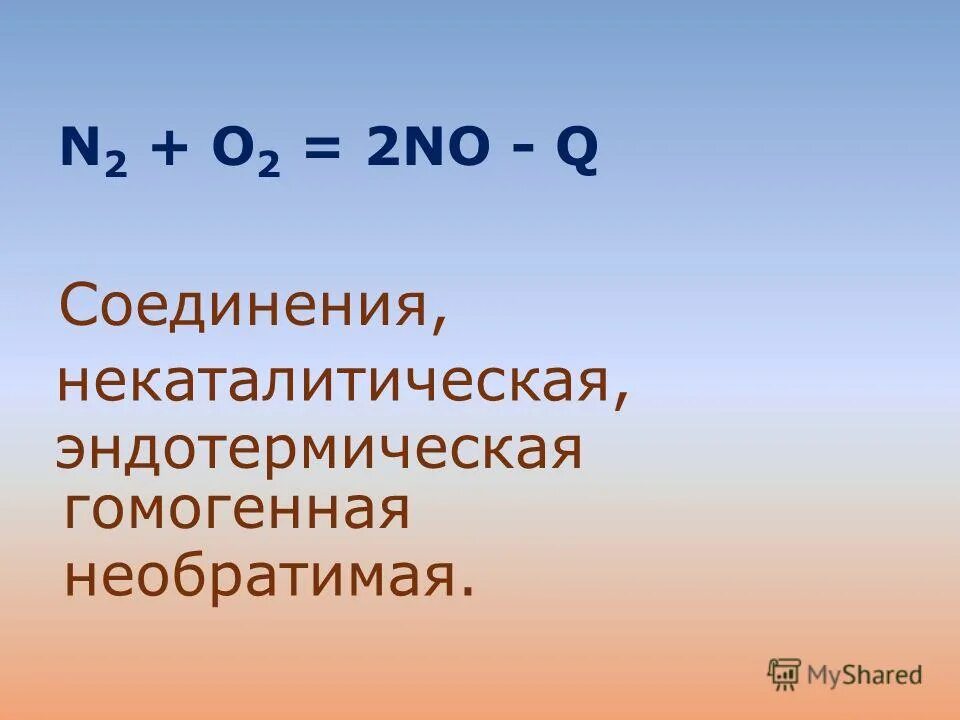 $N_2 + O_2 = 2NO - Q$

Соединения,

некаталитическая,

эндотермическая

гомогенная

необратимая.

MyShared